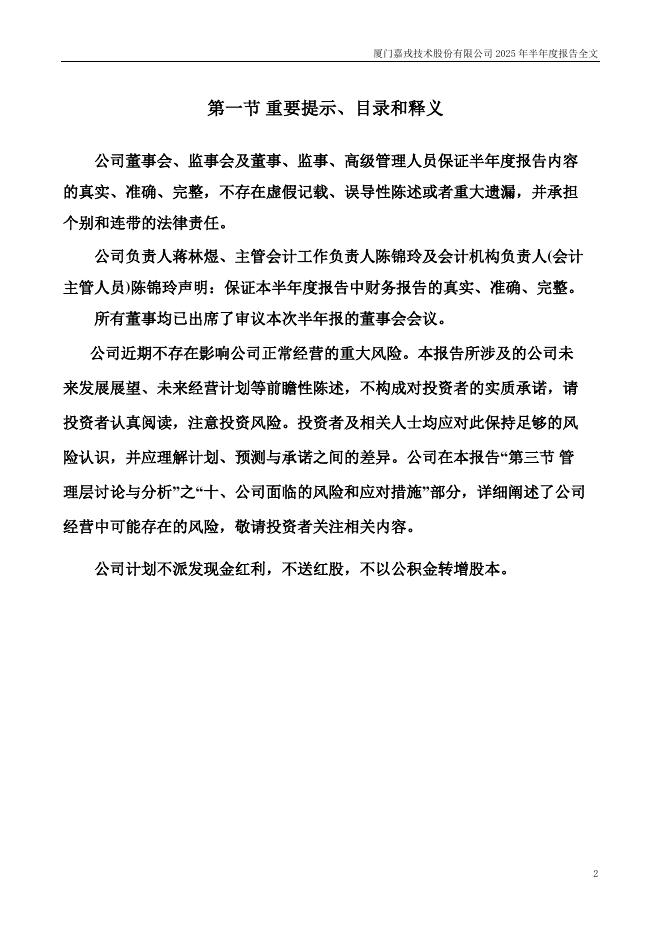 厦门嘉戎技术股份有限公司 2025 年半年度报告全文

第一节 重要提示、目录和释义

公司董事会、监事会及董事、监事、高级管理人员保证半年度报告内容的真实、准确、完整，不存在虚假记载、误导性陈述或者重大遗漏，并承担个别和连带的法律责任。

公司负责人蒋林煜、主管会计工作负责人陈锦玲及会计机构负责人(会计主管人员)陈锦玲声明：保证本半年度报告中财务报告的真实、准确、完整。

所有董事均已出席了审议本次半年报的董事会会议。

公司近期不存在影响公司正常经营的重大风险。本报告所涉及的公司未来发展展望、未来经营计划等前瞻性陈述，不构成对投资者的实质承诺，请投资者认真阅读，注意投资风险。投资者及相关人士均应对此保持足够的风险认识，并应理解计划、预测与承诺之间的差异。公司在本报告“第三节 管理层讨论与分析”之“十、公司面临的风险和应对措施”部分，详细阐述了公司经营中可能存在的风险，敬请投资者关注相关内容。

公司计划不派发现金红利，不送红股，不以公积金转增股本。

2